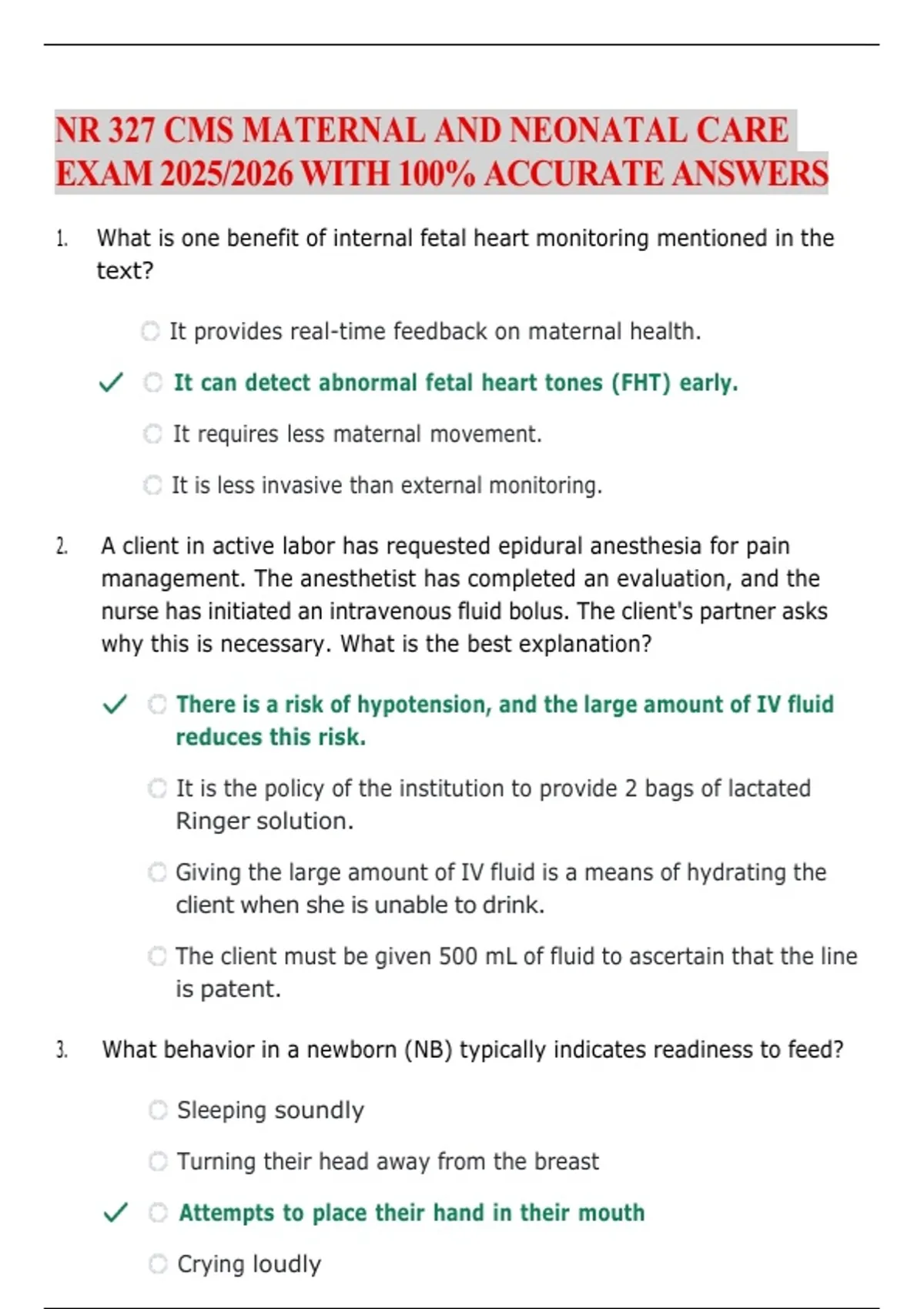 NR 327 CMS MATERNAL AND NEONATAL CARE EXAM 2025/2026 WITH 100% ACCURATE ANSWERS

1. What is one benefit of internal fetal heart monitoring mentioned in the text?

It provides real-time feedback on maternal health.

✓ It can detect abnormal fetal heart tones (FHT) early.

It requires less maternal movement.

It is less invasive than external monitoring.

2. A client in active labor has requested epidural anesthesia for pain management. The anesthetist has completed an evaluation, and the nurse has initiated an intravenous fluid bolus. The client's partner asks why this is necessary. What is the best explanation?

✓ There is a risk of hypotension, and the large amount of IV fluid reduces this risk.

It is the policy of the institution to provide 2 bags of lactated Ringer solution.

Giving the large amount of IV fluid is a means of hydrating the client when she is unable to drink.

The client must be given 500 mL of fluid to ascertain that the line is patent.

3. What behavior in a newborn (NB) typically indicates readiness to feed?

Sleeping soundly

Turning their head away from the breast

✓ Attempts to place their hand in their mouth

Crying loudly